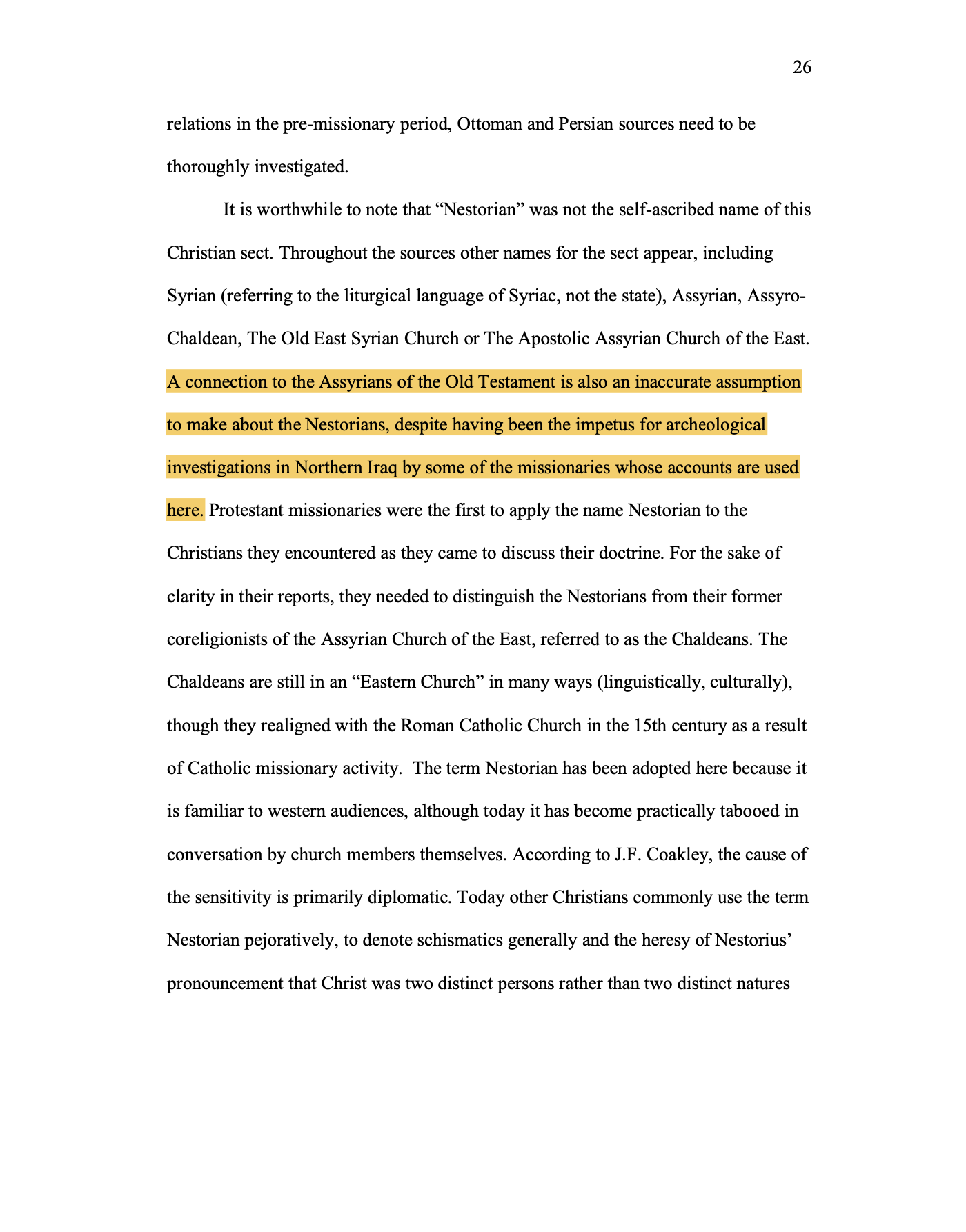 26

relations in the pre-missionary period, Ottoman and Persian sources need to be thoroughly investigated.

It is worthwhile to note that “Nestorian” was not the self-ascribed name of this Christian sect. Throughout the sources other names for the sect appear, including Syrian (referring to the liturgical language of Syriac, not the state), Assyrian, Assyro-Chaldean, The Old East Syrian Church or The Apostolic Assyrian Church of the East. A connection to the Assyrians of the Old Testament is also an inaccurate assumption to make about the Nestorians, despite having been the impetus for archeological investigations in Northern Iraq by some of the missionaries whose accounts are used here. Protestant missionaries were the first to apply the name Nestorian to the Christians they encountered as they came to discuss their doctrine. For the sake of clarity in their reports, they needed to distinguish the Nestorians from their former coreligionists of the Assyrian Church of the East, referred to as the Chaldeans. The Chaldeans are still in an “Eastern Church” in many ways (linguistically, culturally), though they realigned with the Roman Catholic Church in the 15th century as a result of Catholic missionary activity. The term Nestorian has been adopted here because it is familiar to western audiences, although today it has become practically tabooed in conversation by church members themselves. According to J.F. Coakley, the cause of the sensitivity is primarily diplomatic. Today other Christians commonly use the term Nestorian pejoratively, to denote schismatics generally and the heresy of Nestorius’ pronouncement that Christ was two distinct persons rather than two distinct natures